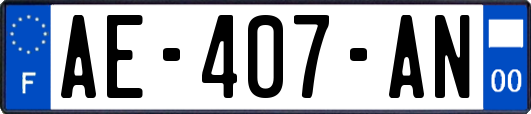 F
AE-407-AN
00